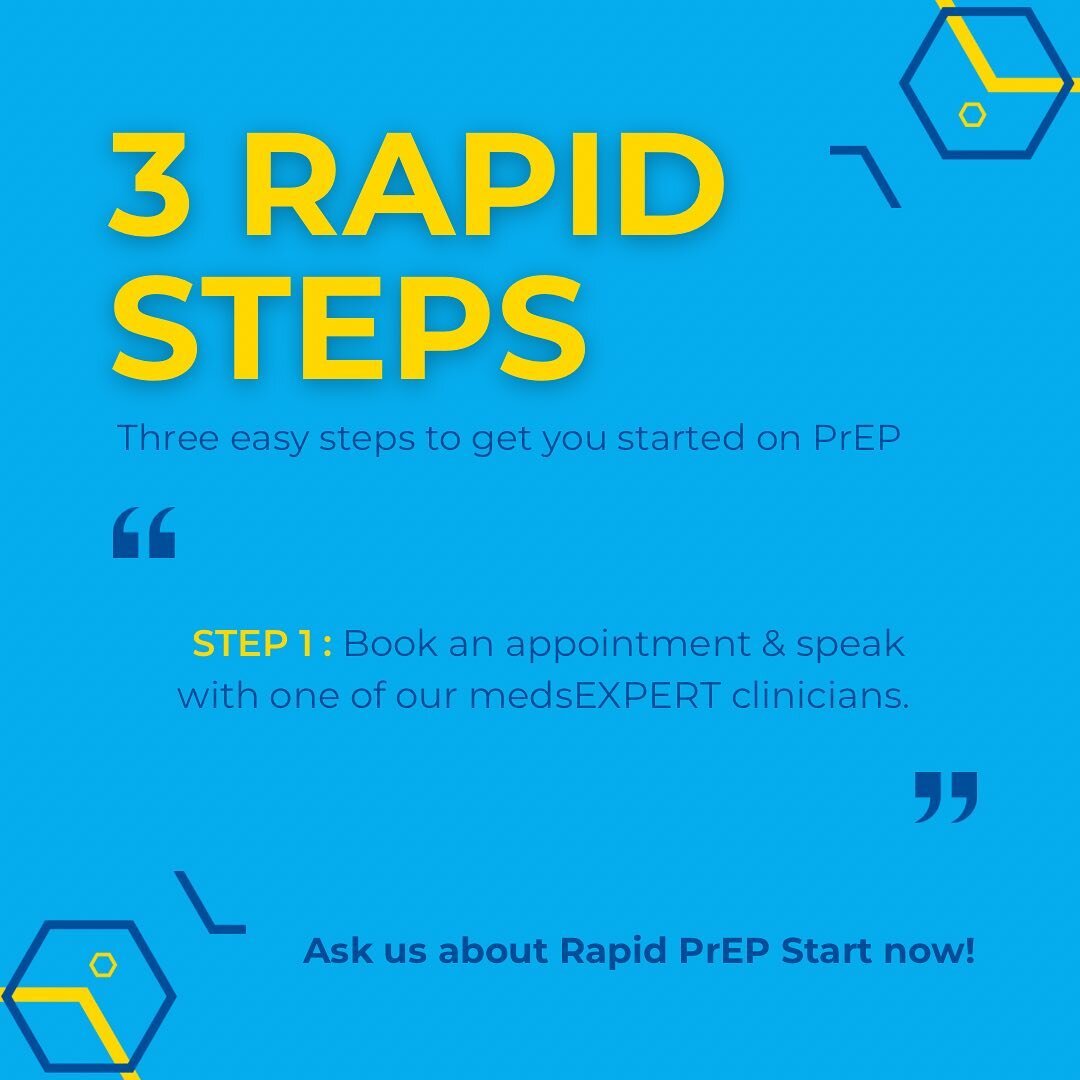 3 RAPID STEPS

Three easy steps to get you started on PrEP

“

STEP 1 : Book an appointment & speak with one of our medsEXPERT clinicians.

”

Ask us about Rapid PrEP Start now!